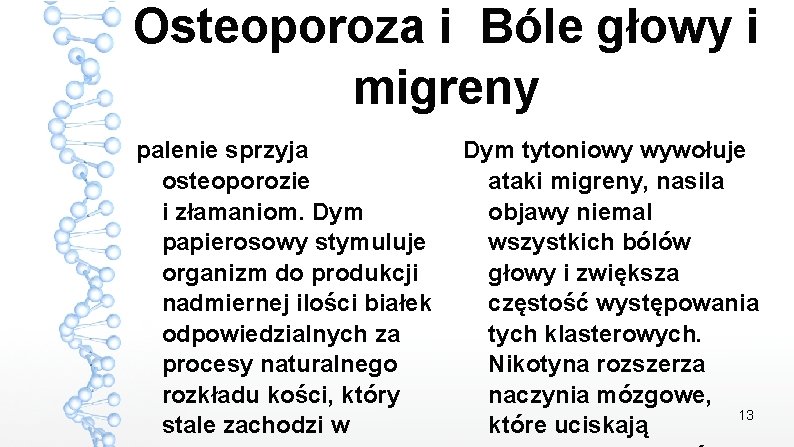 Osteoporoza i  Bóle głowy i migreny

palenie sprzyja osteoporozie i złamaniom. Dym papierosowy stymuluje organizm do produkcji nadmiernej ilości białek odpowiedzialnych za procesy naturalnego rozkładu kości, który stale zachodzi w

Dym tytoniowy wywołuje ataki migreny, nasila objawy niemal wszystkich bólów głowy i zwiększa częstość występowania tych klasterowych. Nikotyna rozszerza naczynia mózgowe, które uciskają

13